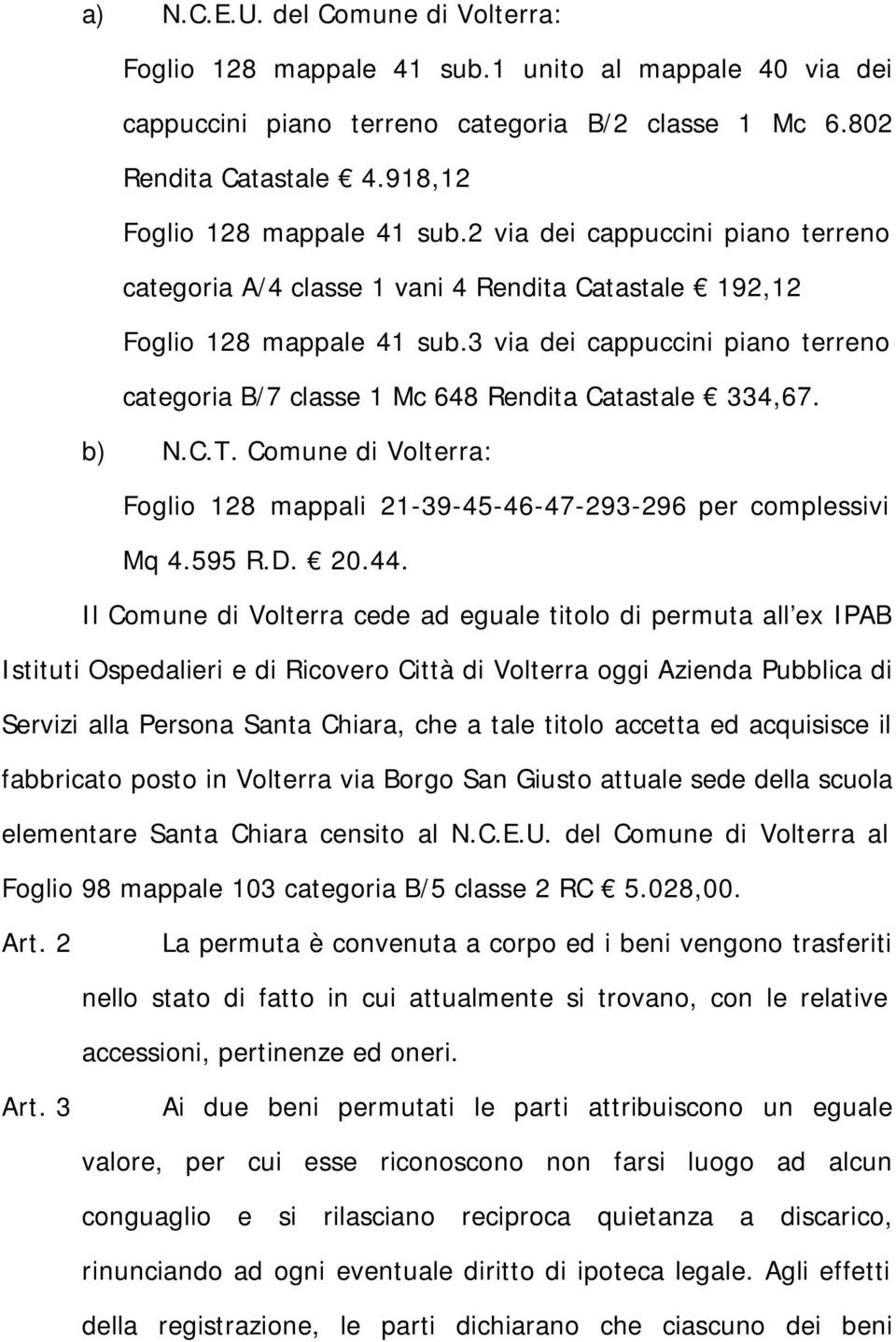 a) N.C.E.U. del Comune di Volterra:

Foglio 128 mappale 41 sub.1 unito al mappale 40 via dei cappuccini piano terreno categoria B/2 classe 1 Mc 6.802 Rendita Catastale € 4.918,12

Foglio 128 mappale 41 sub.2 via dei cappuccini piano terreno categoria A/4 classe 1 vani 4 Rendita Catastale € 192,12

Foglio 128 mappale 41 sub.3 via dei cappuccini piano terreno categoria B/7 classe 1 Mc 648 Rendita Catastale € 334,67.

b) N.C.T. Comune di Volterra:

Foglio 128 mappali 21-39-45-46-47-293-296 per complessivi Mq 4.595 R.D. € 20.44.

Il Comune di Volterra cede ad eguale titolo di permuta all'ex IPAB Istituti Ospedalieri e di Ricovero Città di Volterra oggi Azienda Pubblica di Servizi alla Persona Santa Chiara, che a tale titolo accetta ed acquisisce il fabbricato posto in Volterra via Borgo San Giusto attuale sede della scuola elementare Santa Chiara censito al N.C.E.U. del Comune di Volterra al Foglio 98 mappale 103 categoria B/5 classe 2 RC € 5.028,00.

Art. 2 La permuta è convenuta a corpo ed i beni vengono trasferiti nello stato di fatto in cui attualmente si trovano, con le relative accessioni, pertinenze ed oneri.

Art. 3 Ai due beni permutati le parti attribuiscono un eguale valore, per cui esse riconoscono non farsi luogo ad alcun conguaglio e si rilasciano reciproca quietanza a discarico, rinunciando ad ogni eventuale diritto di ipoteca legale. Agli effetti della registrazione, le parti dichiarano che ciascuno dei beni